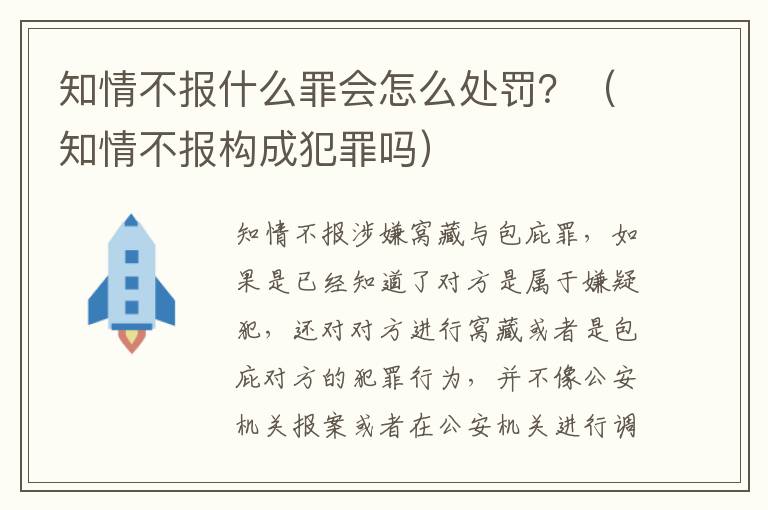 知情不报什么罪会怎么处罚？（知情不报构成犯罪吗）

知情不报涉嫌窝藏与包庇罪，如果是已经知道了对方是属于嫌疑犯，还对对方进行窝藏或者是包庇对方的犯罪行为，并不像公安机关报案或者在公安机关进行调